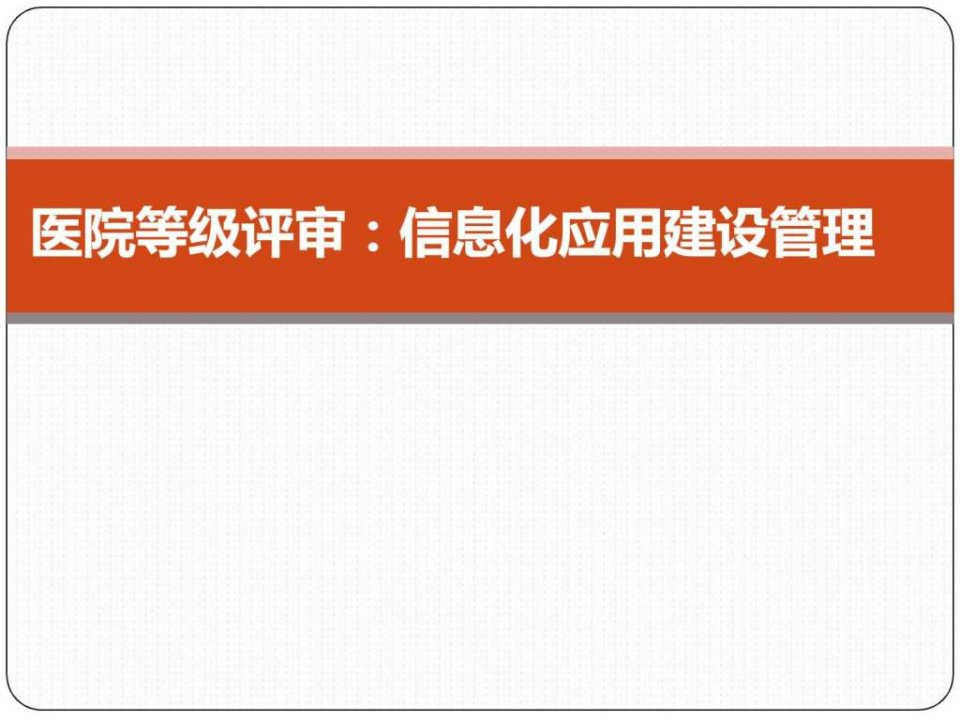 医院等级评审：信息化应用建设管理